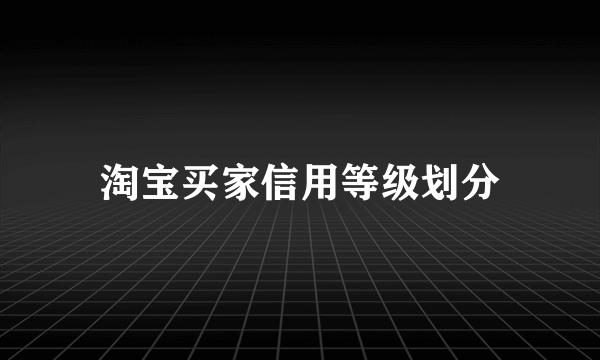 淘宝买家信用等级划分